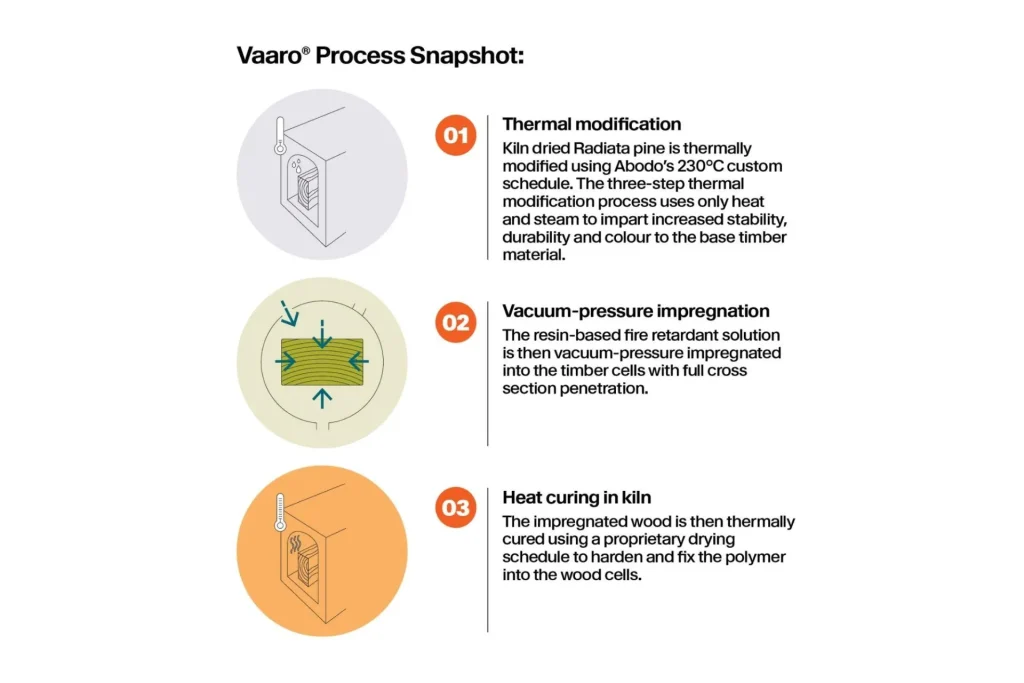 Vaaro® Process Snapshot:

01

Thermal modification

Kiln dried Radiata pine is thermally modified using Abodo's 230°C custom schedule. The three-step thermal modification process uses only heat and steam to impart increased stability, durability and colour to the base timber material.

02

Vacuum-pressure impregnation

The resin-based fire retardant solution is then vacuum-pressure impregnated into the timber cells with full cross section penetration.

03

Heat curing in kiln

The impregnated wood is then thermally cured using a proprietary drying schedule to harden and fix the polymer into the wood cells.